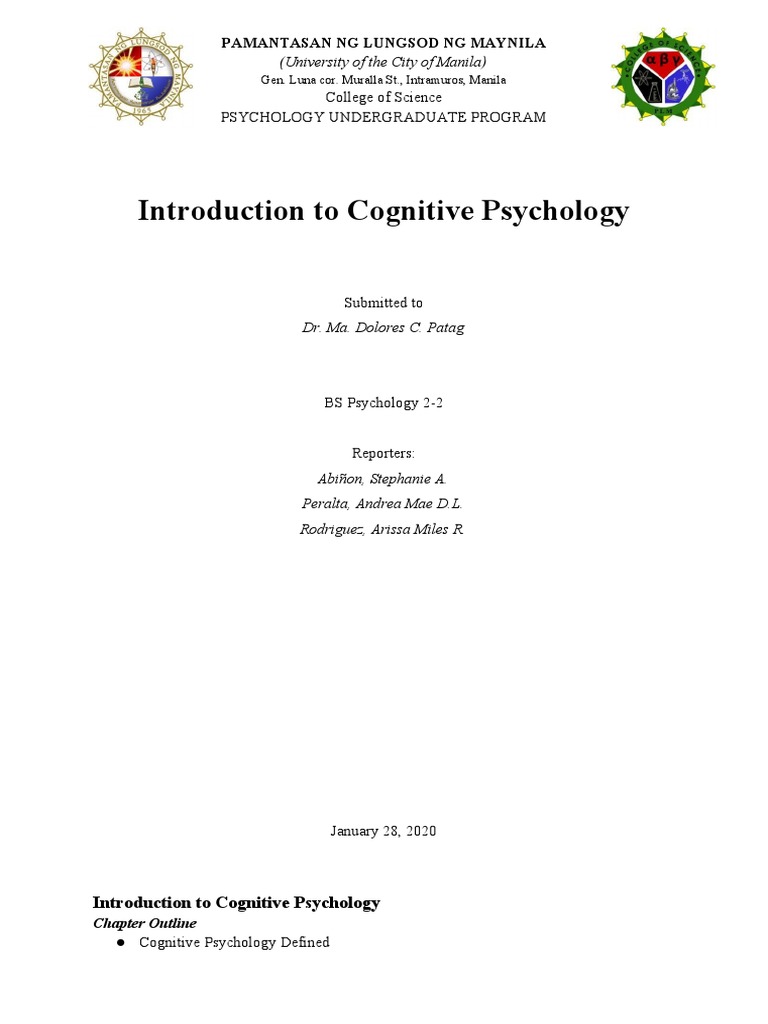 PAMANTASAN NG LUNGSOD NG MAYNILA
(University of the City of Manila)
Gen. Luna cor. Muralla St., Intramuros, Manila
College of Science
PSYCHOLOGY UNDERGRADUATE PROGRAM

Introduction to Cognitive Psychology

Submitted to
Dr. Ma. Dolores C. Patag

BS Psychology 2-2

Reporters:
Abiñon, Stephanie A.
Peralta, Andrea Mae D.L.
Rodriguez, Arissa Miles R.

January 28, 2020

Introduction to Cognitive Psychology
Chapter Outline
● Cognitive Psychology Defined